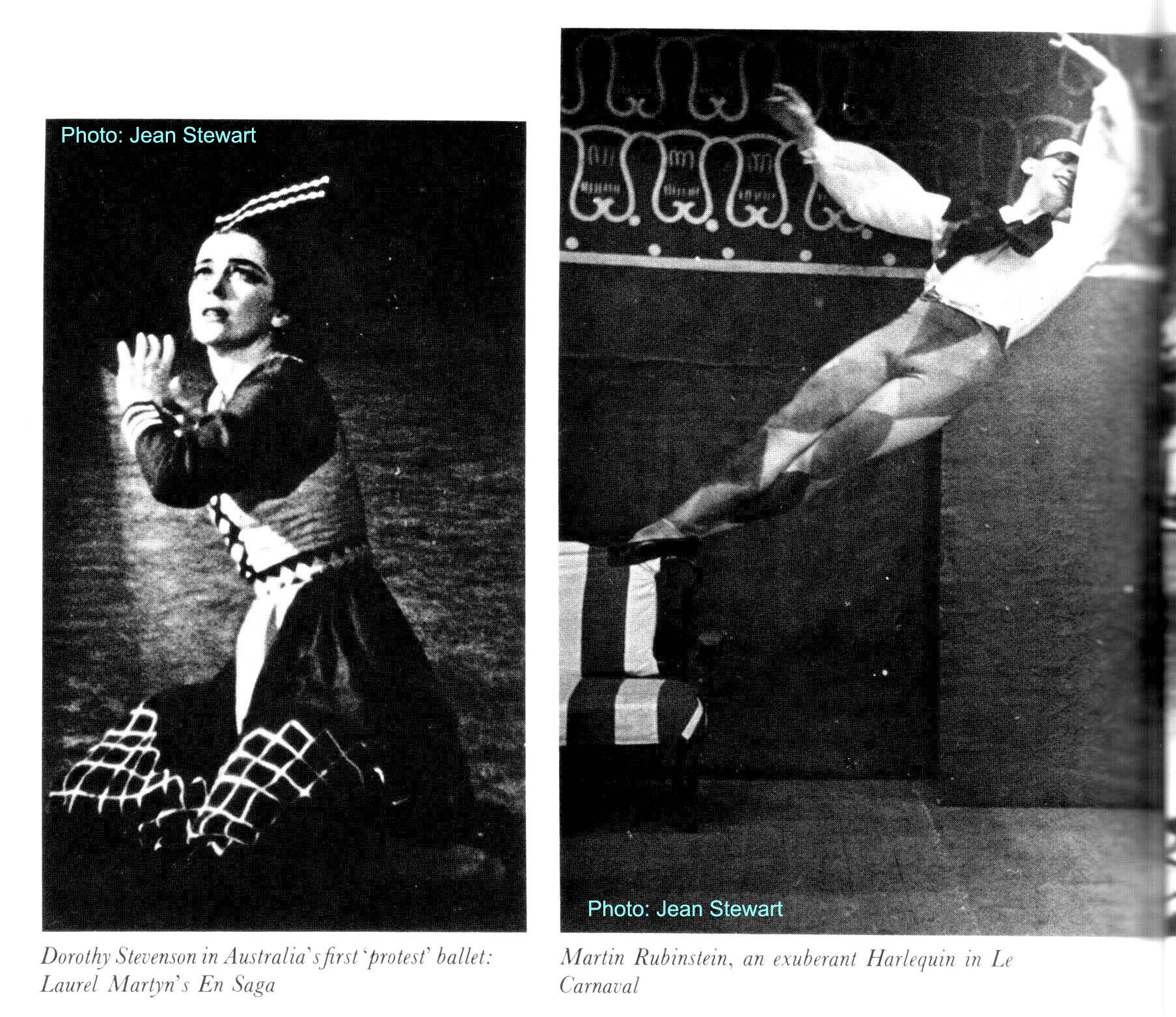 Photo: Jean Stewart

Dorothy Stevenson in Australia's first 'protest' ballet: Laurel Martyn's En Saga

Photo: Jean Stewart

Martin Rubinstein, an exuberant Harlequin in Le Carnaval